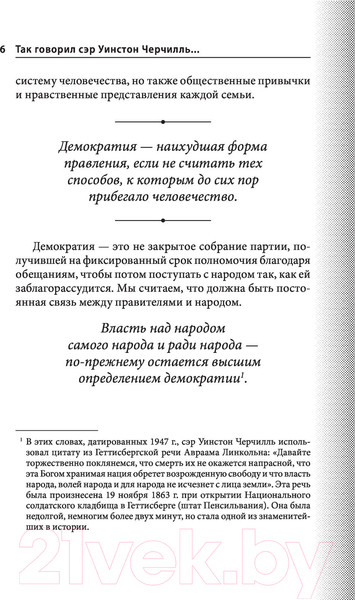 6 Так говорил сэр Уинстон Черчилль...

систему человечества, но также общественные привычки и нравственные представления каждой семьи.

Демократия — наихудшая форма правления, если не считать тех способов, к которым до сих пор прибегало человечество.

Демократия — это не закрытое собрание партии, получившей на фиксированный срок полномочия благодаря обещаниям, чтобы потом поступать с народом так, как ей заблагорассудится. Мы считаем, что должна быть постоянная связь между правителями и народом.

Власть над народом самого народа и ради народа — по-прежнему остается высшим определением демократии$^1$.

$^1$ В этих словах, датированных 1947 г., сэр Уинстон Черчилль использовал цитату из Геттисбергской речи Авраама Линкольна: «Давайте торжественно поклянемся, что смерть их не окажется напрасной, что эта Богом хранимая нация обретет возрожденную свободу и что власть народа, волей народа и для народа не исчезнет с лица земли». Эта речь была произнесена 19 ноября 1863 г. при открытии Национального солдатского кладбища в Геттисберге (штат Пенсильвания). Она была недолгой, немногим более двух минут, но стала одной из знаменитейших в истории.

21vek.by